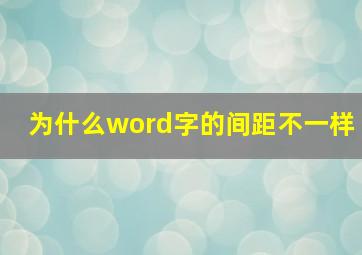 为什么word字的间距不一样